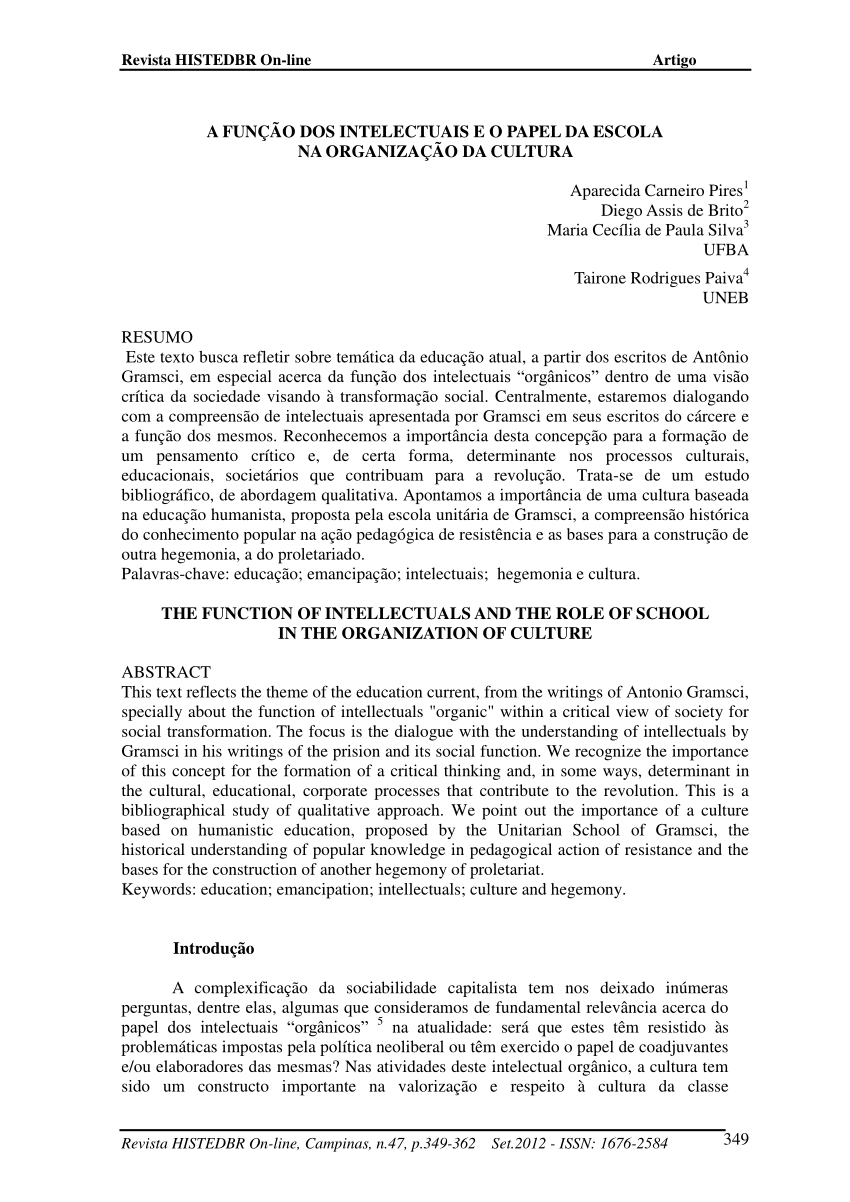 Revista HISTEDBR On-line Artigo

A FUNÇÃO DOS INTELECTUAIS E O PAPEL DA ESCOLA NA ORGANIZAÇÃO DA CULTURA

Aparecida Carneiro Pires$^1$
Diego Assis de Brito$^2$
Maria Cecília de Paula Silva$^3$
UFBA
Tairone Rodrigues Paiva$^4$
UNEB

RESUMO
Este texto busca refletir sobre temática da educação atual, a partir dos escritos de Antônio Gramsci, em especial acerca da função dos intelectuais “orgânicos” dentro de uma visão crítica da sociedade visando à transformação social. Centralmente, estaremos dialogando com a compreensão de intelectuais apresentada por Gramsci em seus escritos do cárcere e a função dos mesmos. Reconhecemos a importância desta concepção para a formação de um pensamento crítico e, de certa forma, determinante nos processos culturais, educacionais, societários que contribuam para a revolução. Trata-se de um estudo bibliográfico, de abordagem qualitativa. Apontamos a importância de uma cultura baseada na educação humanista, proposta pela escola unitária de Gramsci, a compreensão histórica do conhecimento popular na ação pedagógica de resistência e as bases para a construção de outra hegemonia, a do proletariado.
Palavras-chave: educação; emancipação; intelectuais; hegemonia e cultura.

THE FUNCTION OF INTELLECTUALS AND THE ROLE OF SCHOOL IN THE ORGANIZATION OF CULTURE

ABSTRACT
This text reflects the theme of the education current, from the writings of Antonio Gramsci, specially about the function of intellectuals "organic" within a critical view of society for social transformation. The focus is the dialogue with the understanding of intellectuals by Gramsci in his writings of the prision and its social function. We recognize the importance of this concept for the formation of a critical thinking and, in some ways, determinant in the cultural, educational, corporate processes that contribute to the revolution. This is a bibliographical study of qualitative approach. We point out the importance of a culture based on humanistic education, proposed by the Unitarian School of Gramsci, the historical understanding of popular knowledge in pedagogical action of resistance and the bases for the construction of another hegemony of proletariat.
Keywords: education; emancipation; intellectuals; culture and hegemony.

Introdução

A complexificação da sociabilidade capitalista tem nos deixado inúmeras perguntas, dentre elas, algumas que consideramos de fundamental relevância acerca do papel dos intelectuais “orgânicos” $^5$ na atualidade: será que estes têm resistido às problemáticas impostas pela política neoliberal ou têm exercido o papel de coadjuvantes e/ou elaboradores das mesmas? Nas atividades deste intelectual orgânico, a cultura tem sido um constructo importante na valorização e respeito à cultura da classe

Revista HISTEDBR On-line, Campinas, n.47, p.349-362 Set.2012 - ISSN: 1676-2584 349